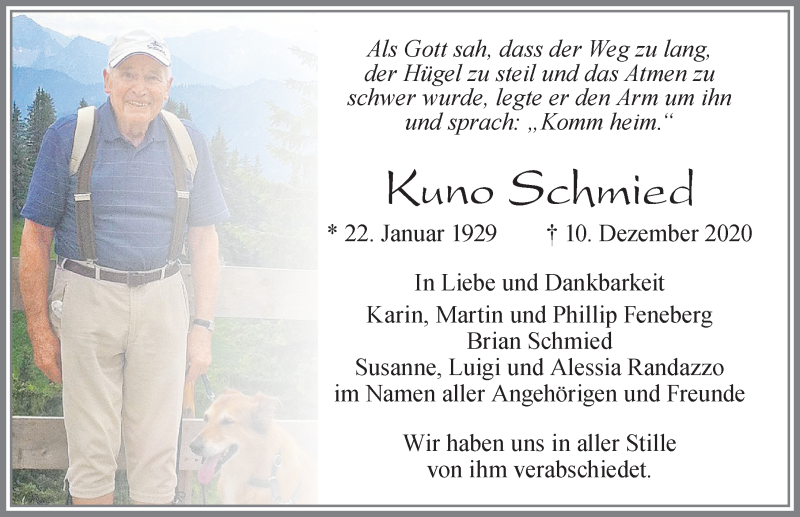 Als Gott sah, dass der Weg zu lang, der Hügel zu steil und das Atmen zu schwer wurde, legte er den Arm um ihn und sprach: „Komm heim.“

Kuno Schmied

* 22. Januar 1929 † 10. Dezember 2020

In Liebe und Dankbarkeit
Karin, Martin und Phillip Feneberg
Brian Schmied
Susanne, Luigi und Alessia Randazzo
im Namen aller Angehörigen und Freunde

Wir haben uns in aller Stille von ihm verabschiedet.